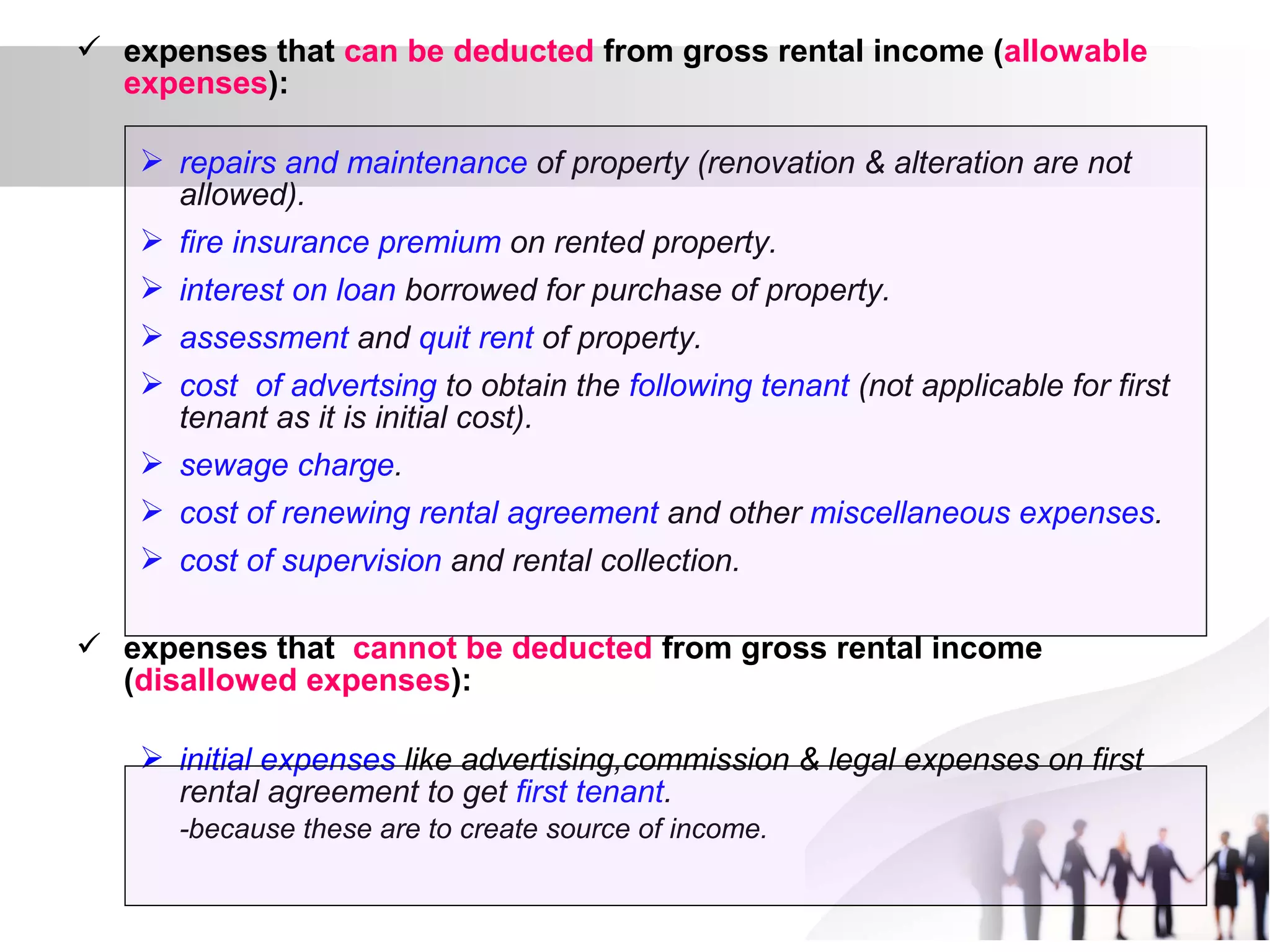 ✓ expenses that can be deducted from gross rental income (allowable expenses):

➢ repairs and maintenance of property (renovation & alteration are not allowed).

➢ fire insurance premium on rented property.

➢ interest on loan borrowed for purchase of property.

➢ assessment and quit rent of property.

➢ cost of advertsing to obtain the following tenant (not applicable for first tenant as it is initial cost).

➢ sewage charge.

➢ cost of renewing rental agreement and other miscellaneous expenses.

➢ cost of supervision and rental collection.

✓ expenses that cannot be deducted from gross rental income (disallowed expenses):

➢ initial expenses like advertising,commission & legal expenses on first rental agreement to get first tenant.
-because these are to create source of income.